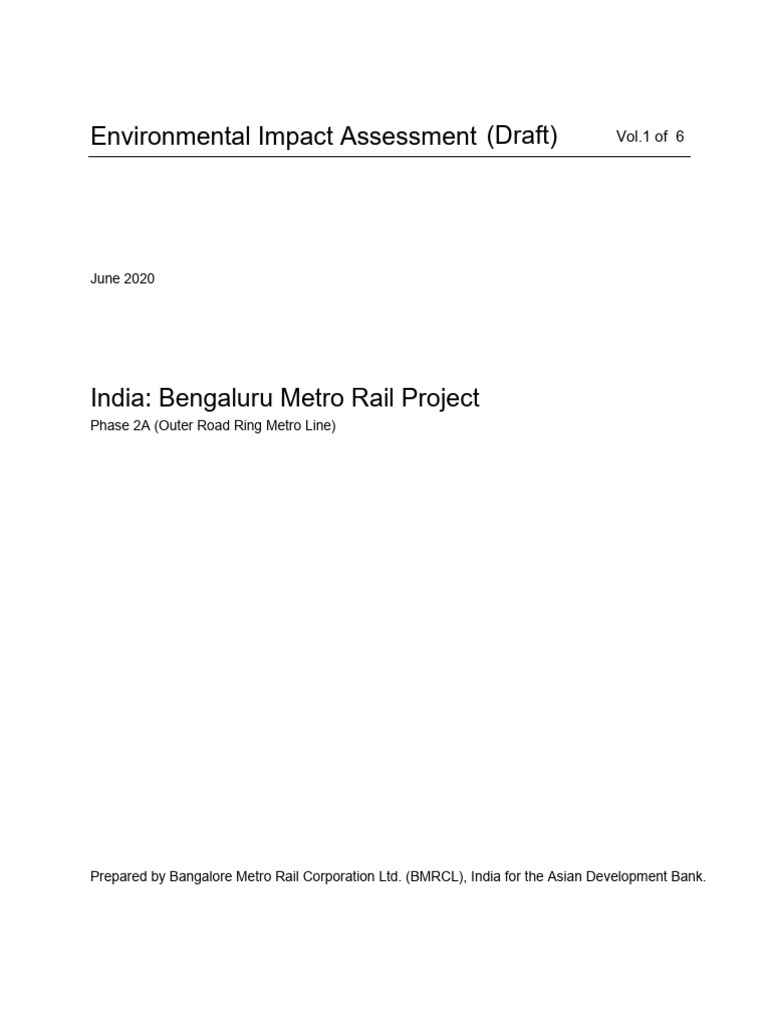 Environmental Impact Assessment (Draft) Vol.1 of 6

June 2020

India: Bengaluru Metro Rail Project
Phase 2A (Outer Road Ring Metro Line)

Prepared by Bangalore Metro Rail Corporation Ltd. (BMRCL), India for the Asian Development Bank.